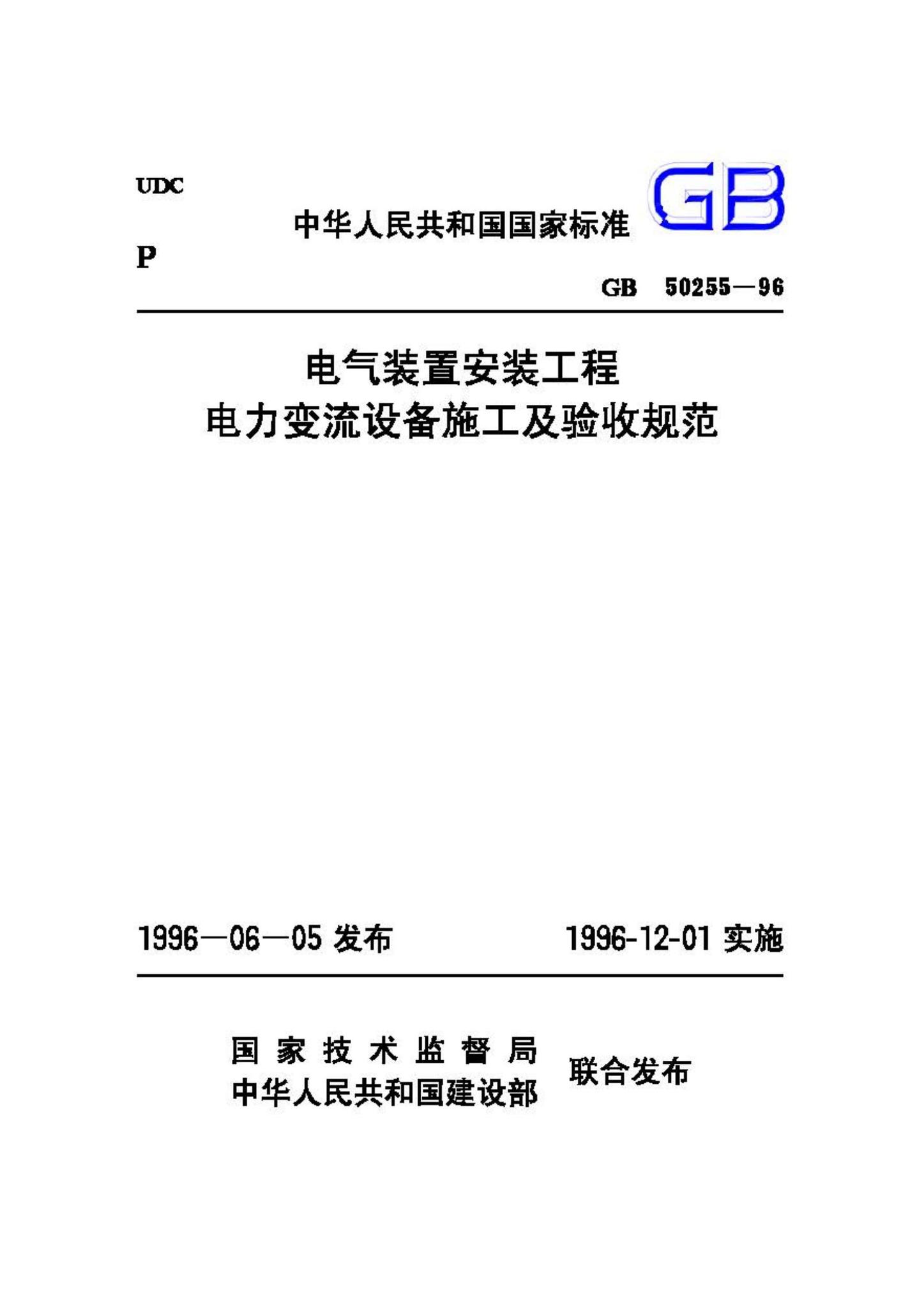 UDC

中华人民共和国国家标准 GB

P

GB 50255—96

电气装置安装工程
电力变流设备施工及验收规范

1996—06—05 发布 1996-12-01 实施

国家技术监督局
中华人民共和国建设部 联合发布